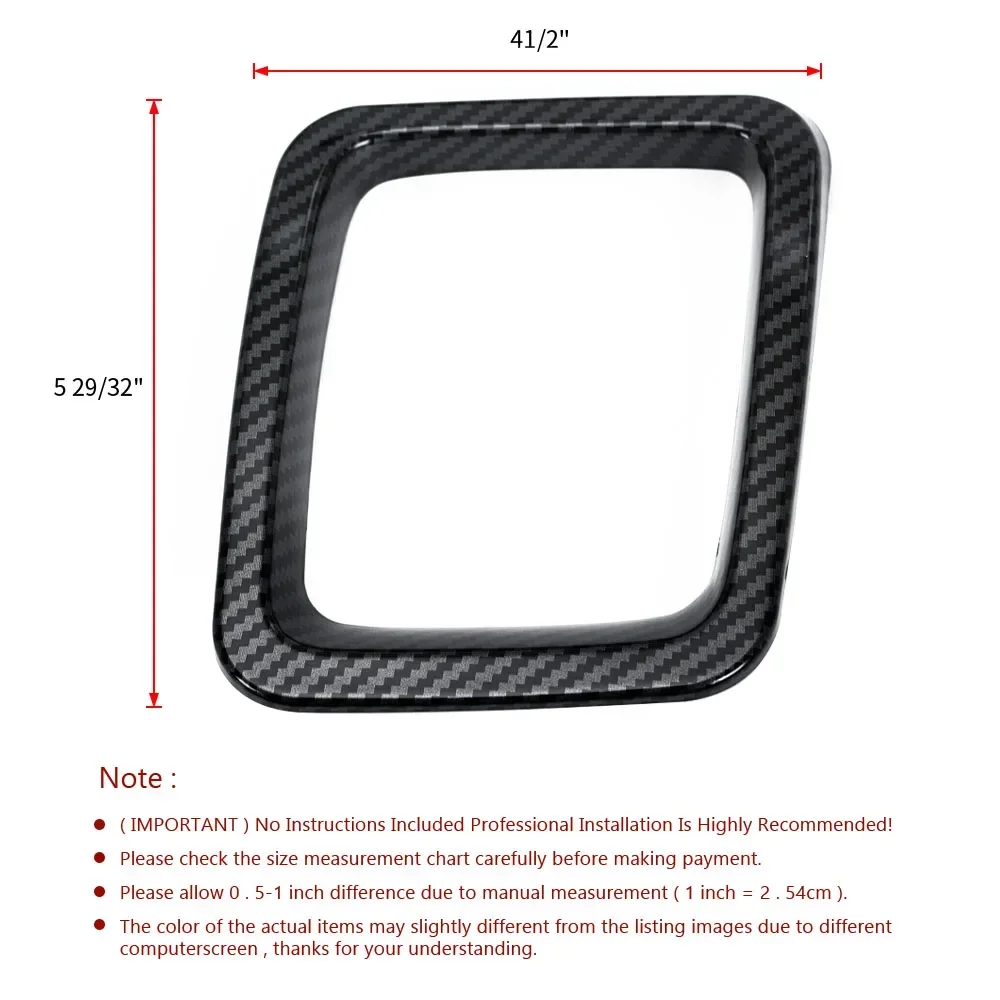 41/2"

5 29/32"

Note :

• ( IMPORTANT ) No Instructions Included Professional Installation Is Highly Recommended!
• Please check the size measurement chart carefully before making payment.
• Please allow 0 . 5-1 inch difference due to manual measurement ( 1 inch = 2 . 54cm ).
• The color of the actual items may slightly different from the listing images due to different computerscreen , thanks for your understanding.